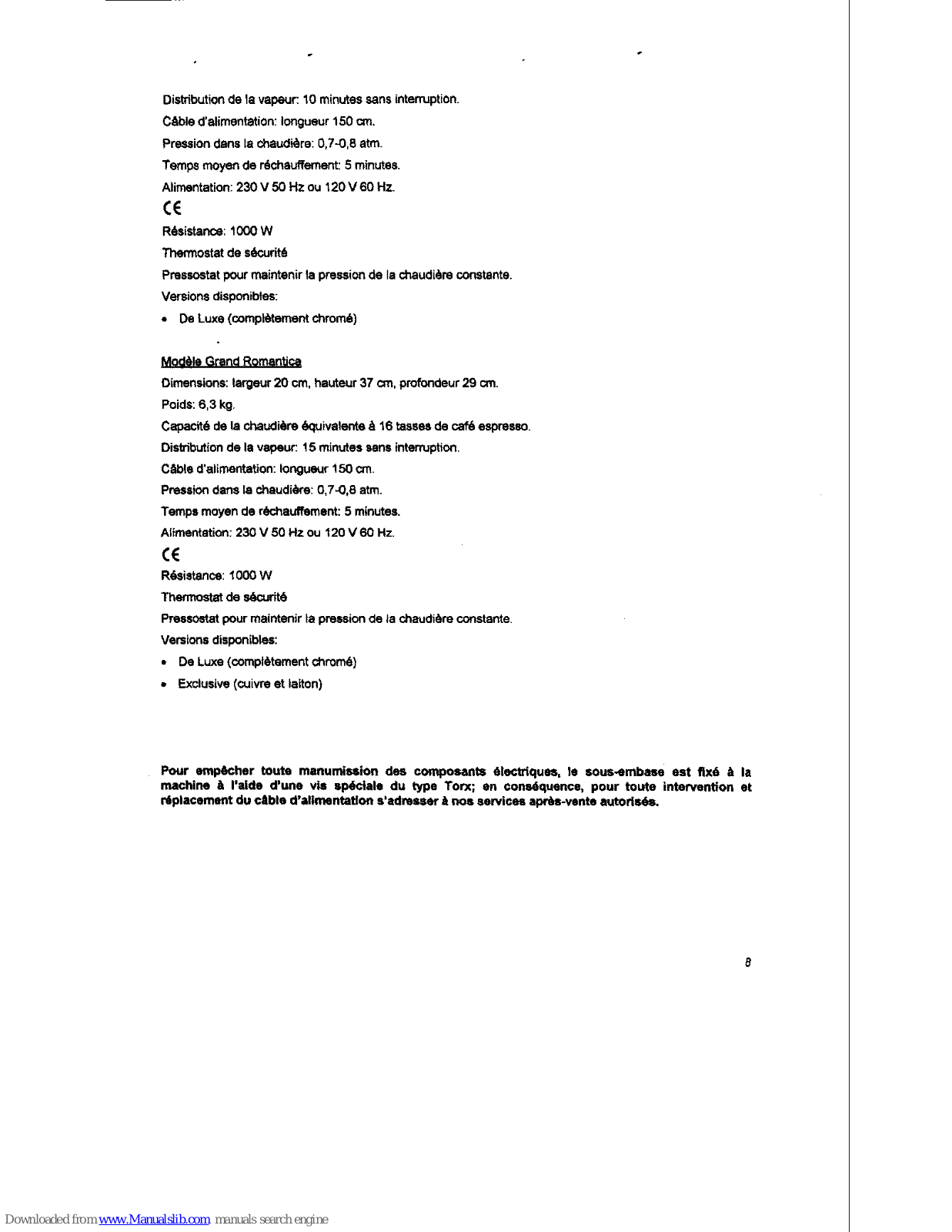 Distribution de la vapeur: 10 minutes sans interruption.

Câble d'alimentation: longueur 150 cm.

Pression dans la chaudière: 0,7-0,8 atm.

Temps moyen de réchauffement: 5 minutes.

Alimentation: 230 V 50 Hz ou 120 V 60 Hz.

CE

Résistance: 1000 W

Thermostat de sécurité

Pressostat pour maintenir la pression de la chaudière constante.

Versions disponibles:

• De Luxe (complètement chromé)

Modèle Grand Romantica

Dimensions: largeur 20 cm, hauteur 37 cm, profondeur 29 cm.

Poids: 6,3 kg.

Capacité de la chaudière équivalente à 16 tasses de café espresso.

Distribution de la vapeur: 15 minutes sans interruption.

Câble d'alimentation: longueur 150 cm.

Pression dans la chaudière: 0,7-0,8 atm.

Temps moyen de réchauffement: 5 minutes.

Alimentation: 230 V 50 Hz ou 120 V 60 Hz.

CE

Résistance: 1000 W

Thermostat de sécurité

Pressostat pour maintenir la pression de la chaudière constante.

Versions disponibles:

• De Luxe (complètement chromé)
• Exclusive (cuivre et laiton)

Pour empêcher toute manumission des composants électriques, le sous-embase est fixé à la machine à l'aide d'une vis spéciale du type Torx; en conséquence, pour toute intervention et réplacement du câble d'alimentation s'adresser à nos services après-vente autorisés.

8

Downloaded from www.Manualslib.com manuals search engine